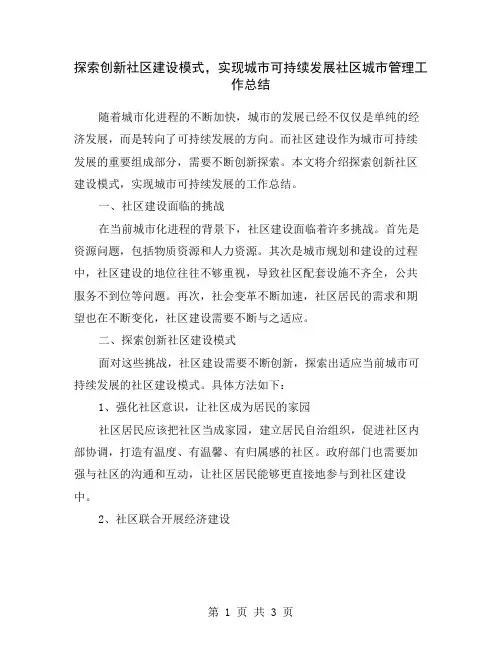 探索创新社区建设模式，实现城市可持续发展社区城市管理工作总结

随着城市化进程的不断加快，城市的发展已经不仅仅是单纯的经济发展，而是转向了可持续发展的方向。而社区建设作为城市可持续发展的重要组成部分，需要不断创新探索。本文将介绍探索创新社区建设模式，实现城市可持续发展的工作总结。

一、社区建设面临的挑战

在当前城市化进程的背景下，社区建设面临着许多挑战。首先是资源问题，包括物质资源和人力资源。其次是城市规划和建设的过程中，社区建设的地位往往不够重视，导致社区配套设施不齐全，公共服务不到位等问题。再次，社会变革不断加速，社区居民的需求和期望也在不断变化，社区建设需要不断与之适应。

二、探索创新社区建设模式

面对这些挑战，社区建设需要不断创新，探索出适应当前城市可持续发展的社区建设模式。具体方法如下：

1、强化社区意识，让社区成为居民的家园

社区居民应该把社区当成家园，建立居民自治组织，促进社区内部协调，打造有温度、有温馨、有归属感的社区。政府部门也需要加强与社区的沟通和互动，让社区居民能够更直接地参与到社区建设中。

2、社区联合开展经济建设

第 1 页 共 3 页